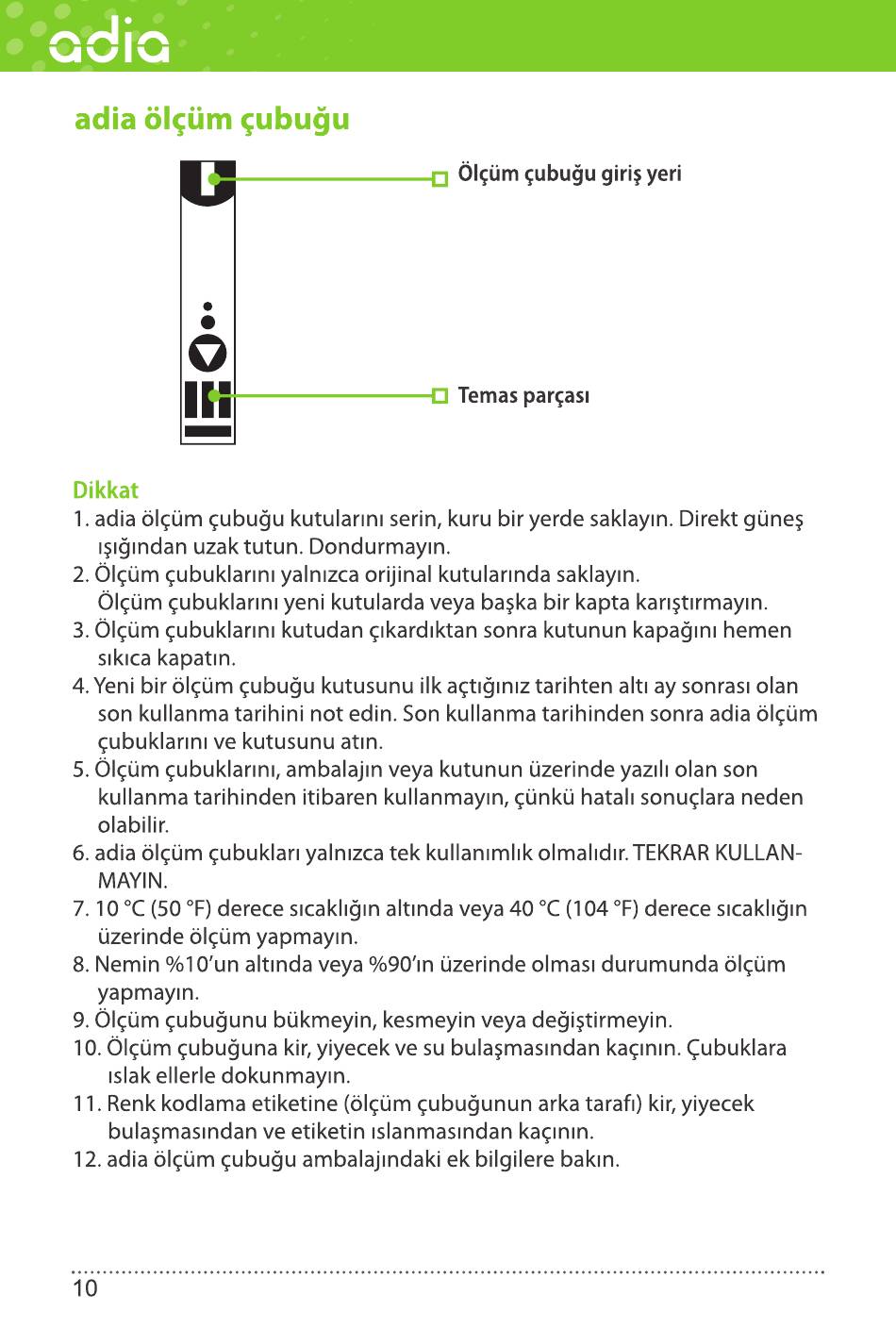 adia

adia ölçüm çubuğu

Ölçüm çubuğu giriş yeri

Temas parçası

Dikkat
1. adia ölçüm çubuğu kutularını serin, kuru bir yerde saklayın. Direkt güneş ışığından uzak tutun. Dondurmayın.
2. Ölçüm çubuklarını yalnızca orijinal kutularında saklayın. Ölçüm çubuklarını yeni kutularda veya başka bir kapta karıştırmayın.
3. Ölçüm çubuklarını kutudan çıkardıktan sonra kutunun kapağını hemen sıkıca kapatın.
4. Yeni bir ölçüm çubuğu kutusunu ilk açtığınız tarihten altı ay sonrası olan son kullanma tarihini not edin. Son kullanma tarihinden sonra adia ölçüm çubuklarını ve kutusunu atın.
5. Ölçüm çubuklarını, ambalajın veya kutunun üzerinde yazılı olan son kullanma tarihinden itibaren kullanmayın, çünkü hatalı sonuçlara neden olabilir.
6. adia ölçüm çubukları yalnızca tek kullanımlık olmalıdır. TEKRAR KULLANMAYIN.
7. 10 °C (50 °F) derece sıcaklığın altında veya 40 °C (104 °F) derece sıcaklığın üzerinde ölçüm yapmayın.
8. Nemin %10'un altında veya %90'ın üzerinde olması durumunda ölçüm yapmayın.
9. Ölçüm çubuğunu bükmeyin, kesmeyin veya değiştirmeyin.
10. Ölçüm çubuğuna kir, yiyecek ve su bulaşmasından kaçının. Çubuklara ıslak ellerle dokunmayın.
11. Renk kodlama etiketine (ölçüm çubuğunun arka tarafı) kir, yiyecek bulaşmasından ve etiketin ıslanmasından kaçının.
12. adia ölçüm çubuğu ambalajındaki ek bilgilere bakın.

10